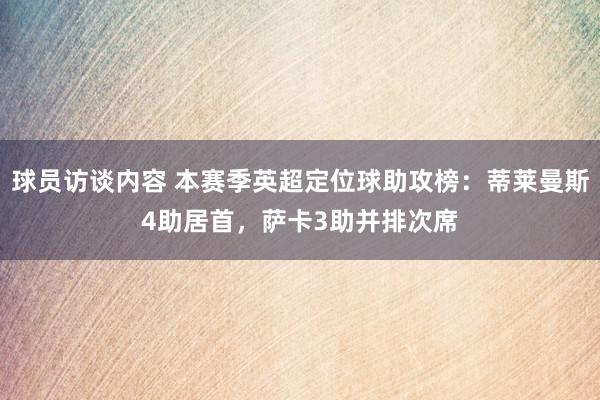 球员访谈内容 本赛季英超定位球助攻榜：蒂莱曼斯4助居首，萨卡3助并排次席